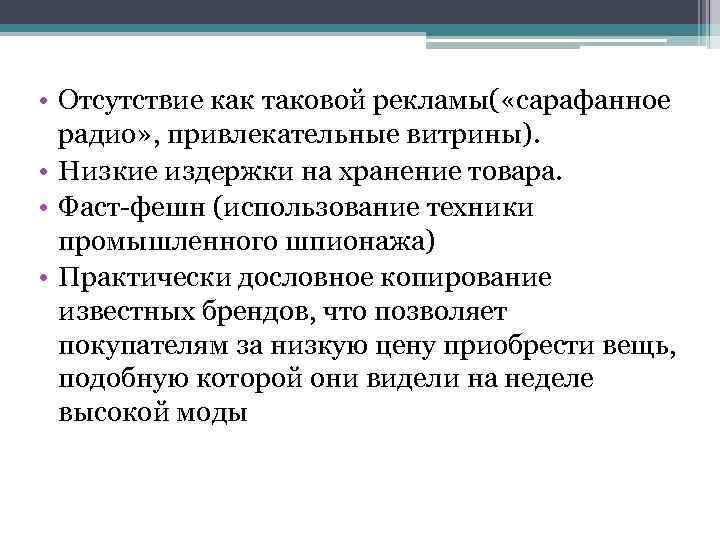 • Отсутствие как таковой рекламы(«сарафанное радио», привлекательные витрины).
• Низкие издержки на хранение товара.
• Фаст-фешн (использование техники промышленного шпионажа)
• Практически дословное копирование известных брендов, что позволяет покупателям за низкую цену приобрести вещь, подобную которой они видели на неделе высокой моды